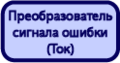 Преобразователь сигнала ошибки (Ток)